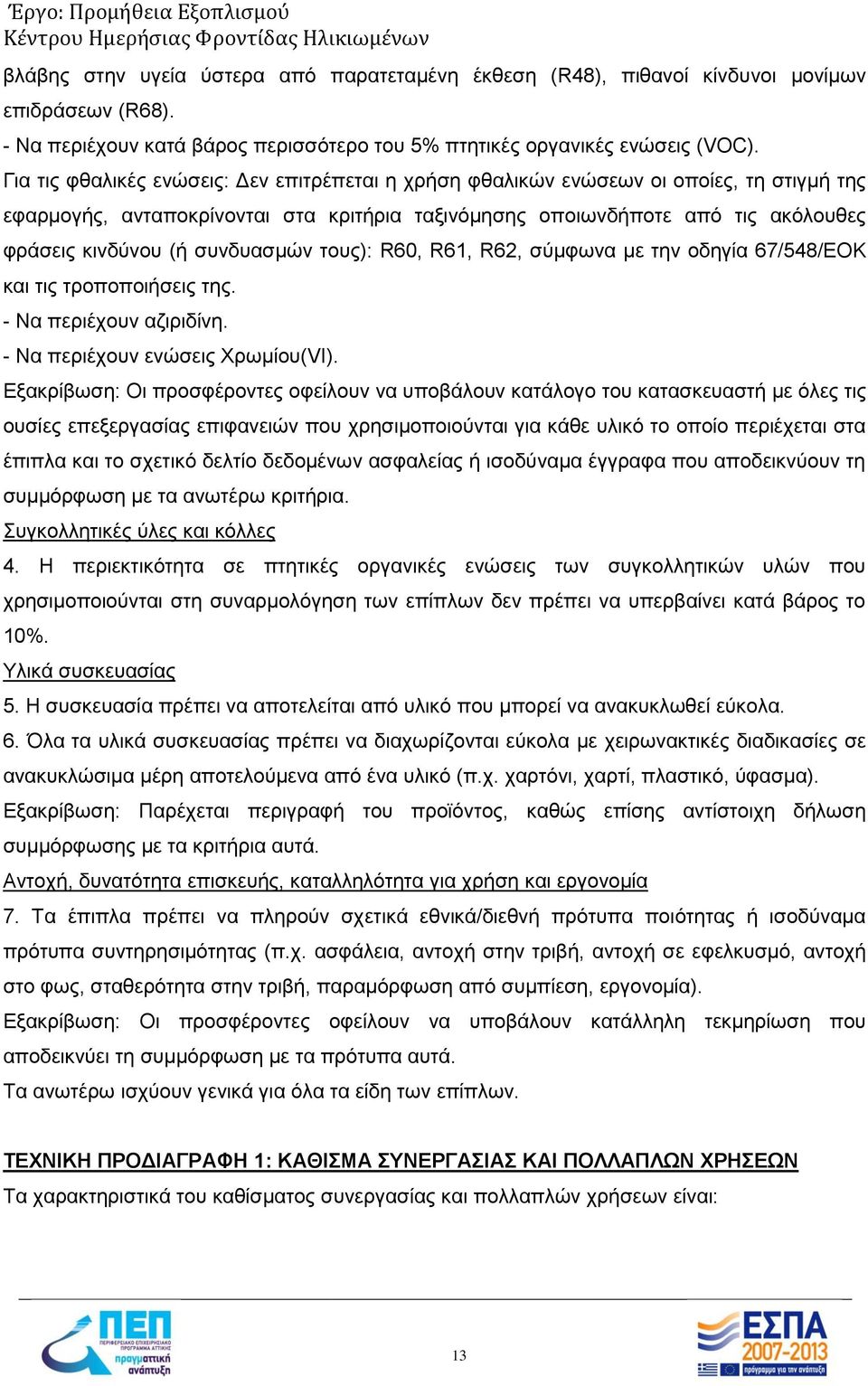 Έργο: Προμήθεια Εξοπλισμού
Κέντρου Ημερήσιας Φροντίδας Ηλικιωμένων

βλάβης στην υγεία ύστερα από παρατεταμένη έκθεση (R48), πιθανοί κίνδυνοι μονίμων επιδράσεων (R68).
- Να περιέχουν κατά βάρος περισσότερο του 5% πτητικές οργανικές ενώσεις (VOC).
Για τις φθαλικές ενώσεις: Δεν επιτρέπεται η χρήση φθαλικών ενώσεων οι οποίες, τη στιγμή της εφαρμογής, ανταποκρίνονται στα κριτήρια ταξινόμησης οποιωνδήποτε από τις ακόλουθες φράσεις κινδύνου (ή συνδυασμών τους): R60, R61, R62, σύμφωνα με την οδηγία 67/548/ΕΟΚ και τις τροποποιήσεις της.
- Να περιέχουν αζιριδίνη.
- Να περιέχουν ενώσεις Χρωμίου(VI).
Εξακρίβωση: Οι προσφέροντες οφείλουν να υποβάλουν κατάλογο του κατασκευαστή με όλες τις ουσίες επεξεργασίας επιφανειών που χρησιμοποιούνται για κάθε υλικό το οποίο περιέχεται στα έπιπλα και το σχετικό δελτίο δεδομένων ασφαλείας ή ισοδύναμα έγγραφα που αποδεικνύουν τη συμμόρφωση με τα ανωτέρω κριτήρια.
Συγκολλητικές ύλες και κόλλες
4. Η περιεκτικότητα σε πτητικές οργανικές ενώσεις των συγκολλητικών υλών που χρησιμοποιούνται στη συναρμολόγηση των επίπλων δεν πρέπει να υπερβαίνει κατά βάρος το 10%.
Υλικά συσκευασίας
5. Η συσκευασία πρέπει να αποτελείται από υλικό που μπορεί να ανακυκλωθεί εύκολα.
6. Όλα τα υλικά συσκευασίας πρέπει να διαχωρίζονται εύκολα με χειρωνακτικές διαδικασίες σε ανακυκλώσιμα μέρη αποτελούμενα από ένα υλικό (π.χ. χαρτόνι, χαρτί, πλαστικό, ύφασμα).
Εξακρίβωση: Παρέχεται περιγραφή του προϊόντος, καθώς επίσης αντίστοιχη δήλωση συμμόρφωσης με τα κριτήρια αυτά.
Αντοχή, δυνατότητα επισκευής, καταλληλότητα για χρήση και εργονομία
7. Τα έπιπλα πρέπει να πληρούν σχετικά εθνικά/διεθνή πρότυπα ποιότητας ή ισοδύναμα πρότυπα συντηρησιμότητας (π.χ. ασφάλεια, αντοχή στην τριβή, αντοχή σε εφελκυσμό, αντοχή στο φως, σταθερότητα στην τριβή, παραμόρφωση από συμπίεση, εργονομία).
Εξακρίβωση: Οι προσφέροντες οφείλουν να υποβάλουν κατάλληλη τεκμηρίωση που αποδεικνύει τη συμμόρφωση με τα πρότυπα αυτά.
Τα ανωτέρω ισχύουν γενικά για όλα τα είδη των επίπλων.

ΤΕΧΝΙΚΗ ΠΡΟΔΙΑΓΡΑΦΗ 1: ΚΑΘΙΣΜΑ ΣΥΝΕΡΓΑΣΙΑΣ ΚΑΙ ΠΟΛΛΑΠΛΩΝ ΧΡΗΣΕΩΝ
Τα χαρακτηριστικά του καθίσματος συνεργασίας και πολλαπλών χρήσεων είναι:

ΠΕΠ ΠΕΡΙΦΕΡΕΙΑΚΟ ΕΠΙΧΕΙΡΗΣΙΑΚΟ ΠΡΟΓΡΑΜΜΑ ΑΤΤΙΚΗΣ πραγματική ανάπτυξη
13
ΕΣΠΑ 2007-2013 πρόγραμμα για την ανάπτυξη